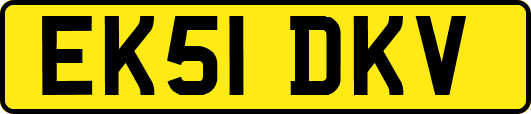 EK51 DKV